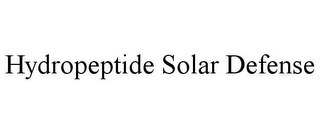 Hydropeptide Solar Defense